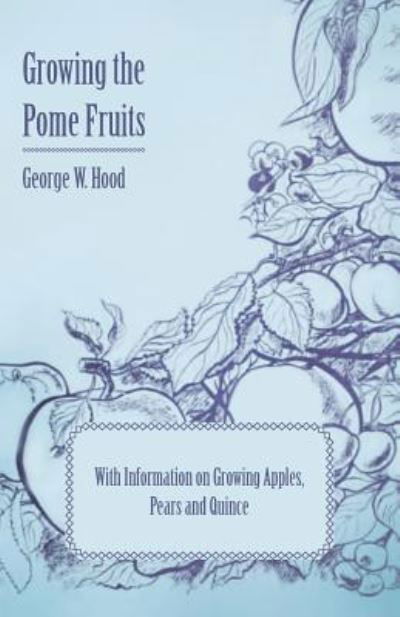 Growing the Pome Fruits

George W. Hood

With Information on Growing Apples, Pears and Quince